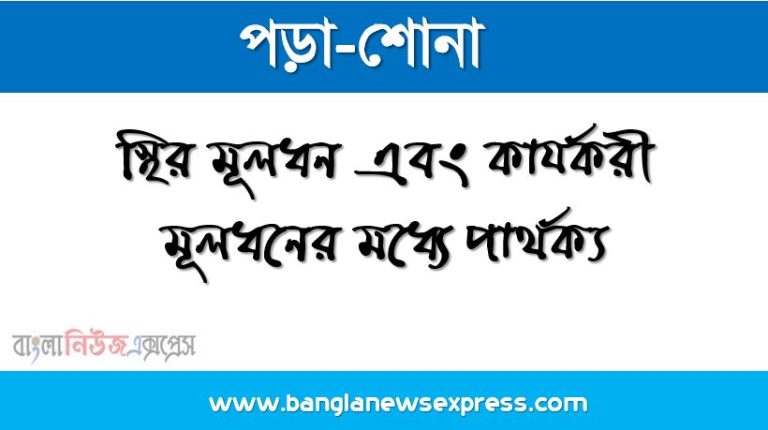 পড়া-শোনা

স্থির মূলধন এবং কার্যকরী মূলধনের মধ্যে পার্থক্য

বাংলানিউজএক্সপ্রেস

www.banglanewsexpress.com